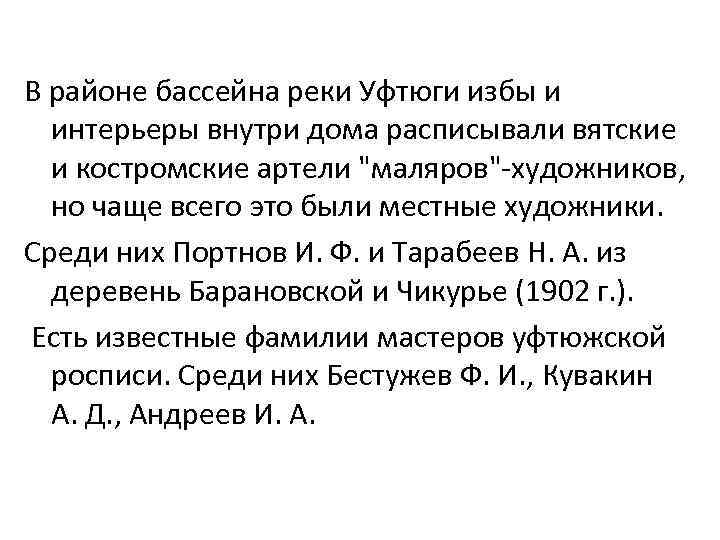 В районе бассейна реки Уфтюги избы и интерьеры внутри дома расписывали вятские и костромские артели "маляров"-художников, но чаще всего это были местные художники.

Среди них Портнов И. Ф. и Тарабеев Н. А. из деревень Барановской и Чикурье (1902 г.).

Есть известные фамилии мастеров уфтюжской росписи. Среди них Бестужев Ф. И., Кувакин А. Д., Андреев И. А.